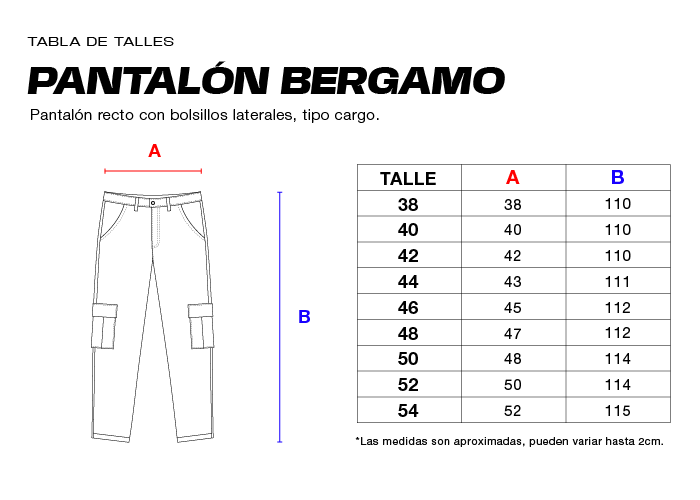 TABLA DE TALLES

PANTALÓN BERGAMO

Pantalón recto con bolsillos laterales, tipo cargo.

A

B

| TALLE | A | B |
|---|---|---|
| 38 | 38 | 110 |
| 40 | 40 | 110 |
| 42 | 42 | 110 |
| 44 | 43 | 111 |
| 46 | 45 | 112 |
| 48 | 47 | 112 |
| 50 | 48 | 114 |
| 52 | 50 | 114 |
| 54 | 52 | 115 |

*Las medidas son aproximadas, pueden variar hasta 2cm.